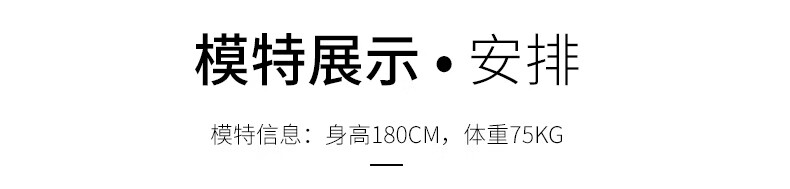 模特展示 • 安排

模特信息：身高180CM，体重75KG